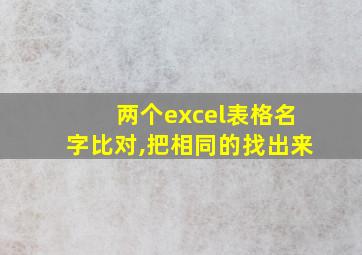 两个excel表格名字比对,把相同的找出来